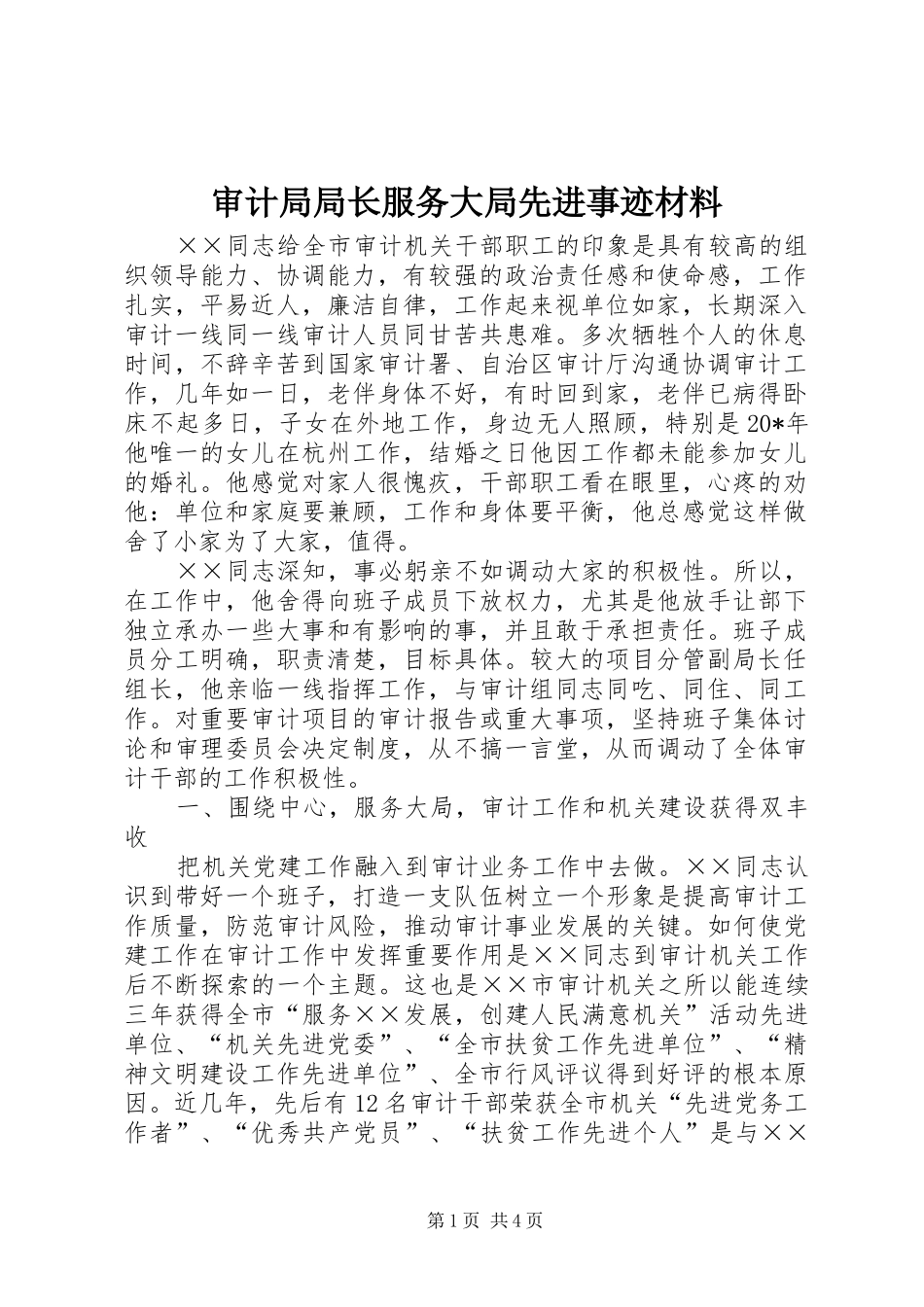 审计局局长服务大局先进事迹材料

××同志给全市审计机关干部职工的印象是具有较高的组织领导能力、协调能力，有较强的政治责任感和使命感，工作扎实，平易近人，廉洁自律，工作起来视单位如家，长期深入审计一线同一线审计人员同甘苦共患难。多次牺牲个人的休息时间，不辞辛苦到国家审计署、自治区审计厅沟通协调审计工作，几年如一日，老伴身体不好，有时回到家，老伴已病得卧床不起多日，子女在外地工作，身边无人照顾，特别是20*年他唯一的女儿在杭州工作，结婚之日他因工作都未能参加女儿的婚礼。他感觉对家人很愧疚，干部职工看在眼里，心疼的劝他：单位和家庭要兼顾，工作和身体要平衡，他总感觉这样做舍了小家为了大家，值得。

××同志深知，事必躬亲不如调动大家的积极性。所以，在工作中，他舍得向班子成员下放权力，尤其是他放手让部下独立承办一些大事和有影响的事，并且敢于承担责任。班子成员分工明确，职责清楚，目标具体。较大的项目分管副局长任组长，他亲临一线指挥工作，与审计组同志同吃、同住、同工作。对重要审计项目的审计报告或重大事项，坚持班子集体讨论和审理委员会决定制度，从不搞一言堂，从而调动了全体审计干部的工作积极性。

一、围绕中心，服务大局，审计工作和机关建设获得双丰收

把机关党建工作融入到审计业务工作中去做。××同志认识到带好一个班子，打造一支队伍树立一个形象是提高审计工作质量，防范审计风险，推动审计事业发展的关键。如何使党建工作在审计工作中发挥重要作用是××同志到审计机关工作后不断探索的一个主题。这也是××市审计机关之所以能连续三年获得全市“服务××发展，创建人民满意机关”活动先进单位、“机关先进党委”、“全市扶贫工作先进单位”、“精神文明建设工作先进单位”、全市行风评议得到好评的根本原因。近几年，先后有12名审计干部荣获全市机关“先进党务工作者”、“优秀共产党员”、“扶贫工作先进个人”是与××

第1页 共4页